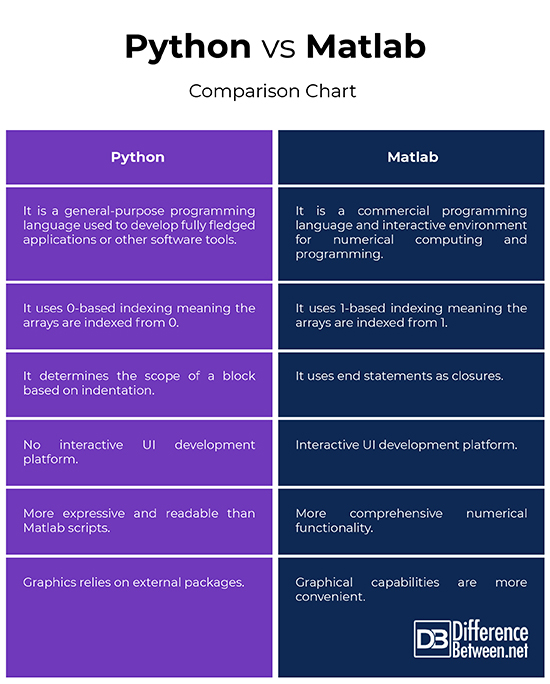 Python vs Matlab

Comparison Chart

| Python | Matlab |
|---|---|
| It is a general-purpose programming language used to develop fully fledged applications or other software tools. | It is a commercial programming language and interactive environment for numerical computing and programming. |
| It uses 0-based indexing meaning the arrays are indexed from 0. | It uses 1-based indexing meaning the arrays are indexed from 1. |
| It determines the scope of a block based on indentation. | It uses end statements as closures. |
| No interactive UI development platform. | Interactive UI development platform. |
| More expressive and readable than Matlab scripts. | More comprehensive numerical functionality. |
| Graphics relies on external packages. | Graphical capabilities are more convenient. |

DB Difference Between.net